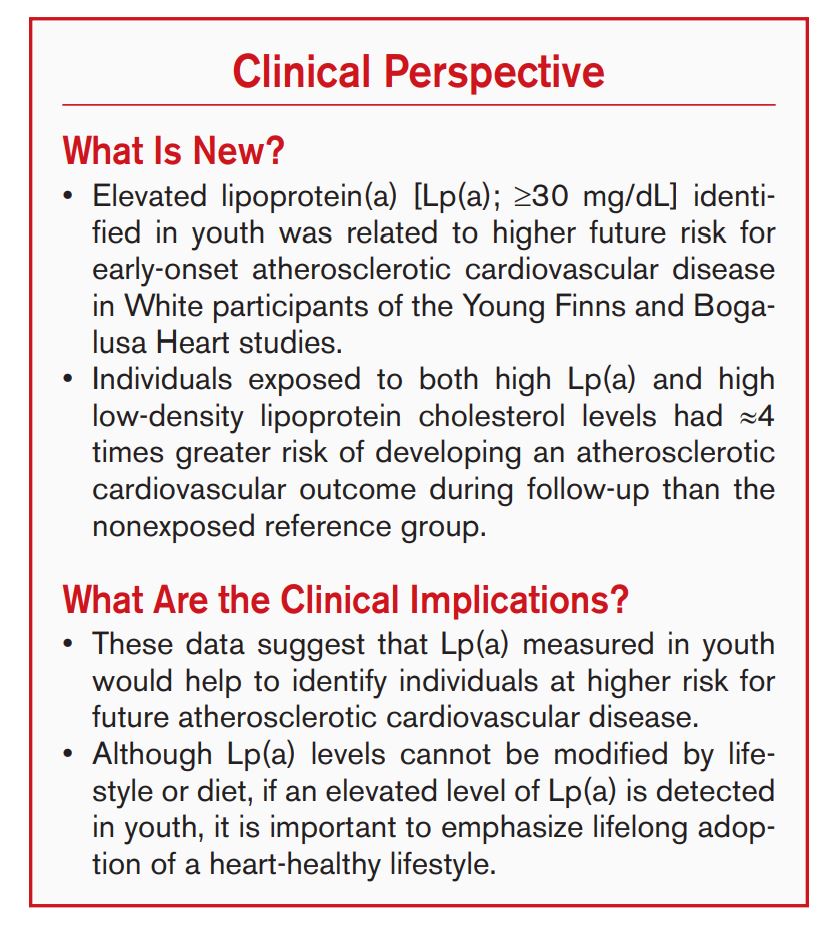 Clinical Perspective

What Is New?

• Elevated lipoprotein(a) [Lp(a); ≥30 mg/dL] identified in youth was related to higher future risk for early-onset atherosclerotic cardiovascular disease in White participants of the Young Finns and Bogalusa Heart studies.

• Individuals exposed to both high Lp(a) and high low-density lipoprotein cholesterol levels had ≈4 times greater risk of developing an atherosclerotic cardiovascular outcome during follow-up than the nonexposed reference group.

What Are the Clinical Implications?

• These data suggest that Lp(a) measured in youth would help to identify individuals at higher risk for future atherosclerotic cardiovascular disease.

• Although Lp(a) levels cannot be modified by lifestyle or diet, if an elevated level of Lp(a) is detected in youth, it is important to emphasize lifelong adoption of a heart-healthy lifestyle.